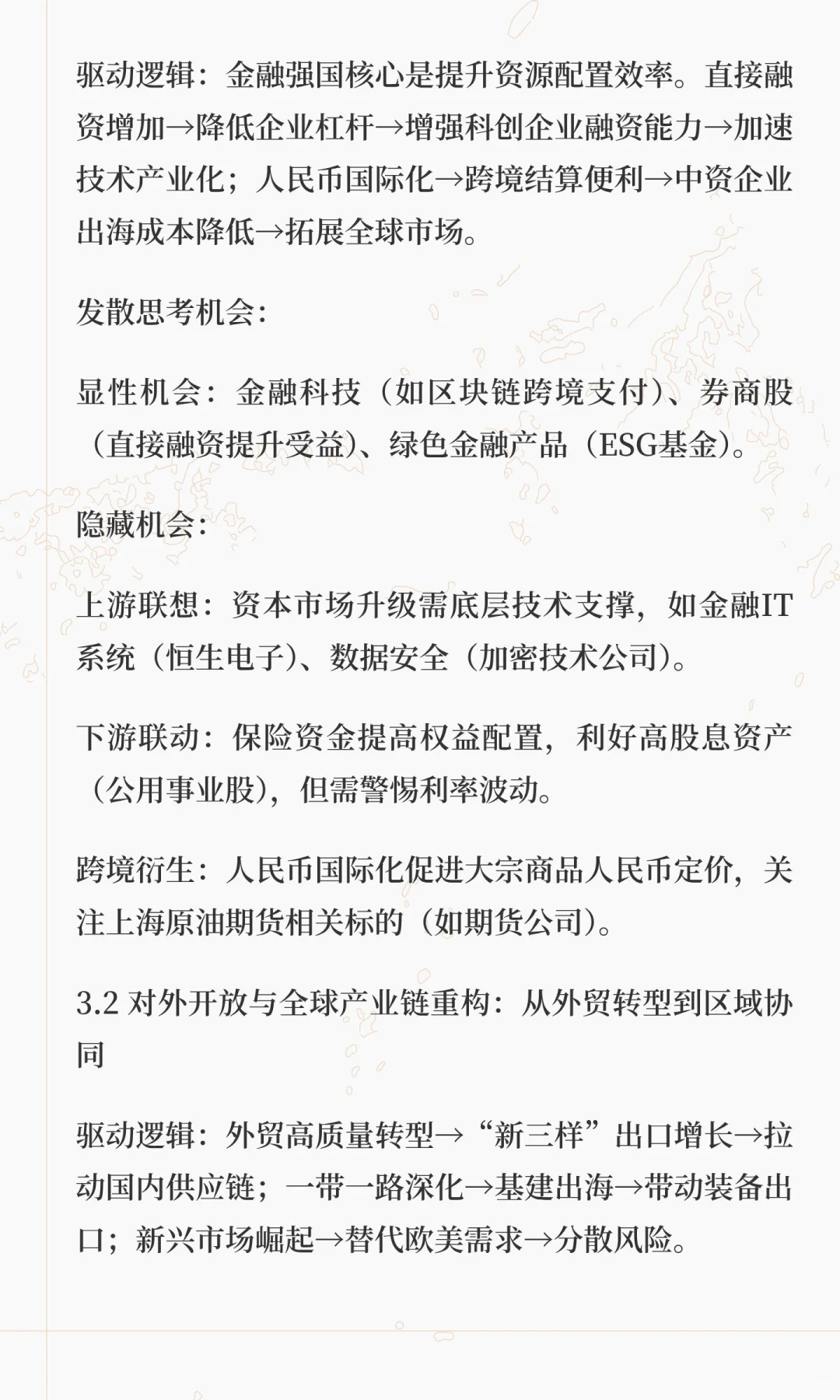 驱动逻辑：金融强国核心是提升资源配置效率。直接融资增加→降低企业杠杆→增强科创企业融资能力→加速技术产业化；人民币国际化→跨境结算便利→中资企业出海成本降低→拓展全球市场。

发散思考机会：

显性机会：金融科技（如区块链跨境支付）、券商股（直接融资提升受益）、绿色金融产品（ESG基金）。

隐藏机会：

上游联想：资本市场升级需底层技术支撑，如金融IT系统（恒生电子）、数据安全（加密技术公司）。

下游联动：保险资金提高权益配置，利好高股息资产（公用事业股），但需警惕利率波动。

跨境衍生：人民币国际化促进大宗商品人民币定价，关注上海原油期货相关标的（如期货公司）。

3.2 对外开放与全球产业链重构：从外贸转型到区域协同

驱动逻辑：外贸高质量转型→“新三样”出口增长→拉动国内供应链；一带一路深化→基建出海→带动装备出口；新兴市场崛起→替代欧美需求→分散风险。